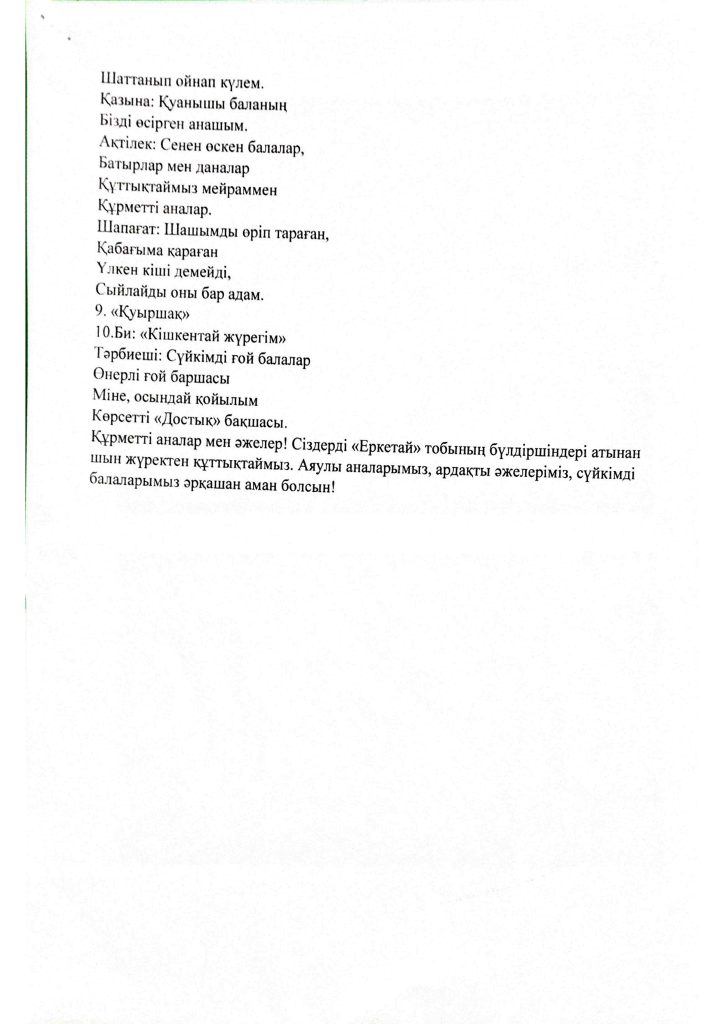 Шаттанып ойнап күлем.
Қазына: Қуанышы баланың
Бізді өсірген анашым.
Ақтілек: Сенен өскен балалар,
Батырлар мен даналар
Құттықтаймыз мейраммен
Құрметті аналар.
Шапағат: Шашымды өріп тараған,
Қабағыма қараған
Үлкен кіші демейді,
Сыйлайды оны бар адам.
9. «Қуыршақ»
10.Би: «Кішкентай жүрегім»
Тәрбиеші: Сүйкімді ғой балалар
Өнерлі ғой баршасы
Міне, осындай қойылым
Көрсетті «Достық» бақшасы.
Құрметті аналар мен әжелер! Сіздерді «Еркетай» тобының бүлдіршіндері атынан шын жүректен құттықтаймыз. Аяулы аналарымыз, ардақты әжелеріміз, сүйкімді балаларымыз әрқашан аман болсын!